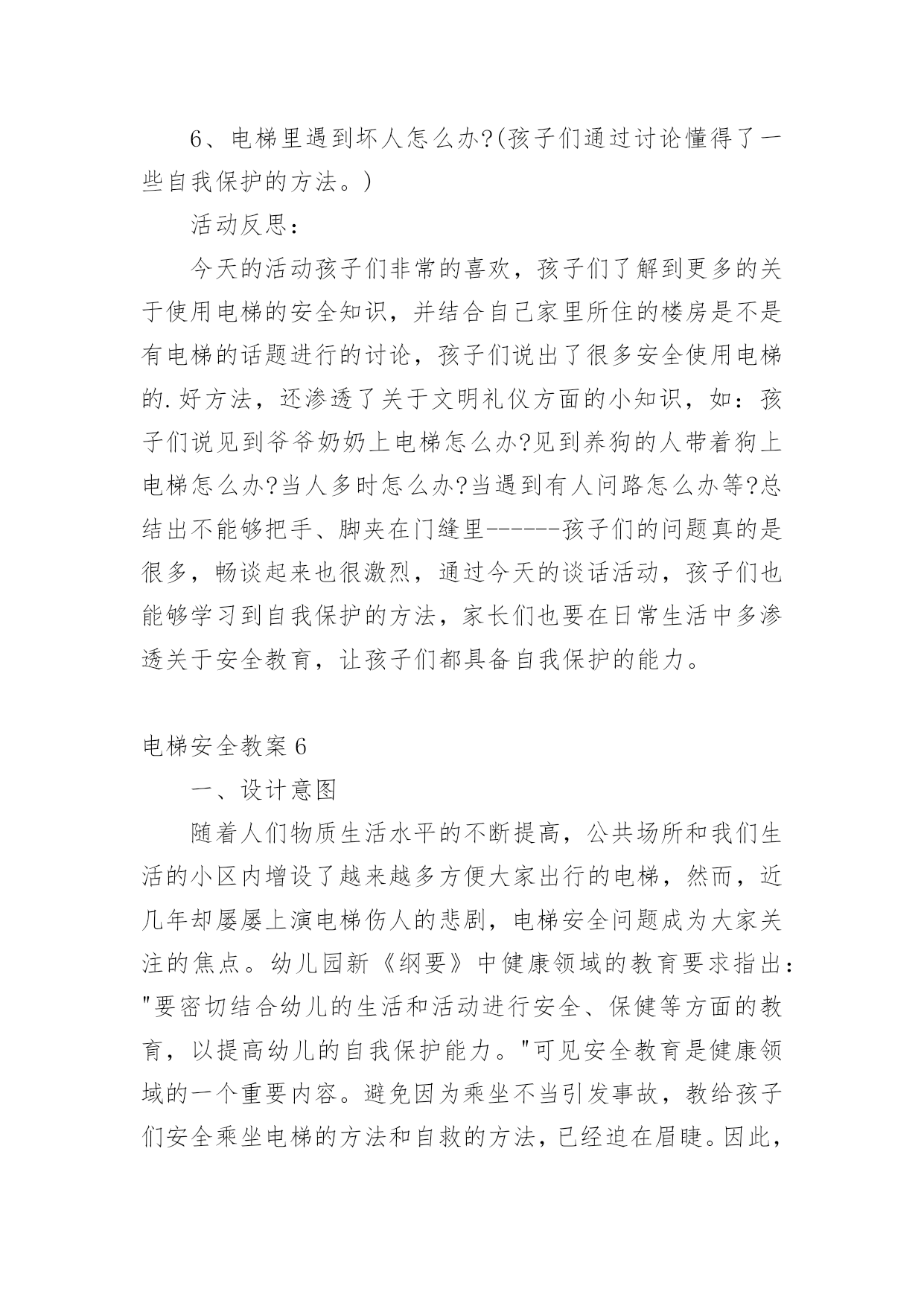 6、电梯里遇到坏人怎么办?(孩子们通过讨论懂得了一些自我保护的方法。)

活动反思：

今天的活动孩子们非常的喜欢，孩子们了解到更多的关于使用电梯的安全知识，并结合自己家里所住的楼房是不是有电梯的话题进行的讨论，孩子们说出了很多安全使用电梯的.好方法，还渗透了关于文明礼仪方面的小知识，如：孩子们说见到爷爷奶奶上电梯怎么办?见到养狗的人带着狗上电梯怎么办?当人多时怎么办?当遇到有人问路怎么办等?总结出不能够把手、脚夹在门缝里------孩子们的问题真的是很多，畅谈起来也很激烈，通过今天的谈话活动，孩子们也能够学习到自我保护的方法，家长们也要在日常生活中多渗透关于安全教育，让孩子们都具备自我保护的能力。

电梯安全教案6

一、设计意图

随着人们物质生活水平的不断提高，公共场所和我们生活的小区内增设了越来越多方便大家出行的电梯，然而，近几年却屡屡上演电梯伤人的悲剧，电梯安全问题成为大家关注的焦点。幼儿园新《纲要》中健康领域的教育要求指出："要密切结合幼儿的生活和活动进行安全、保健等方面的教育，以提高幼儿的自我保护能力。"可见安全教育是健康领域的一个重要内容。避免因为乘坐不当引发事故，教给孩子们安全乘坐电梯的方法和自救的方法，已经迫在眉睫。因此，